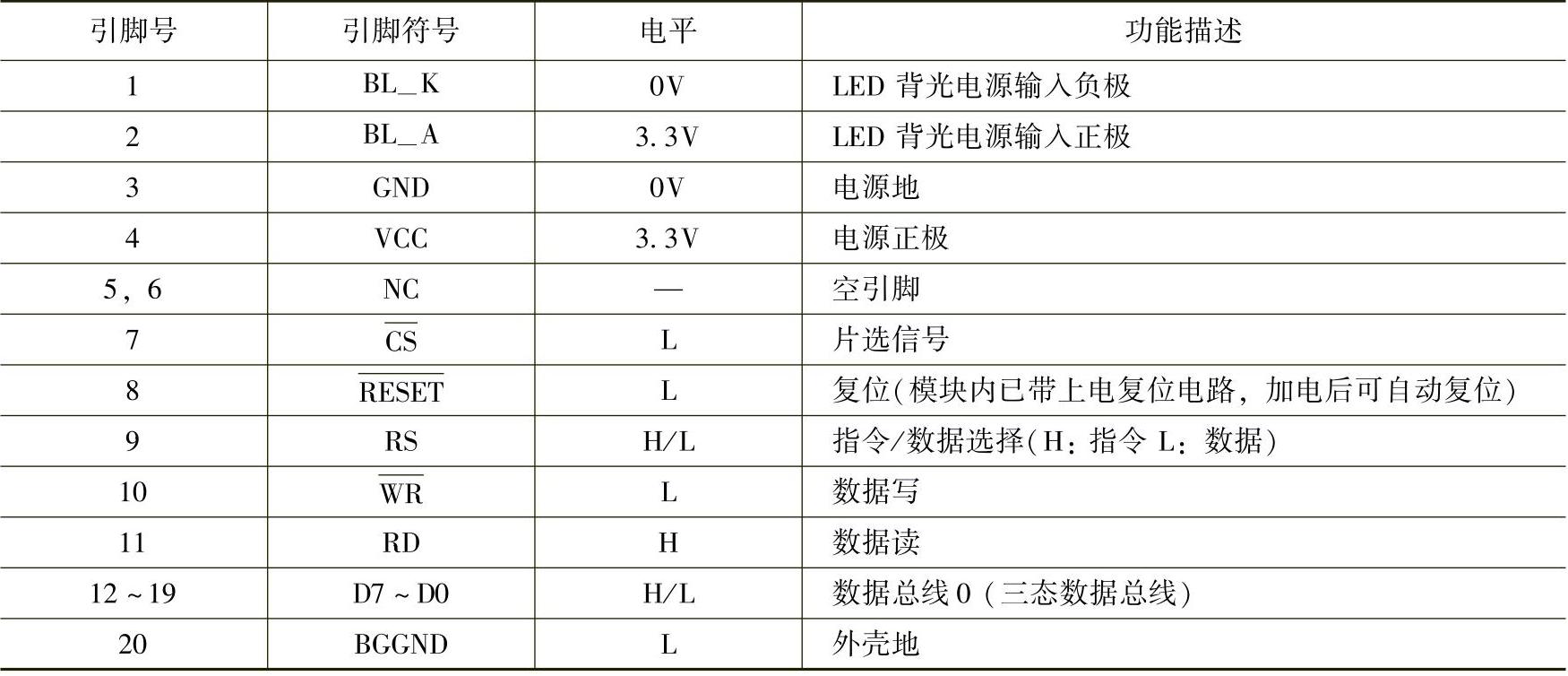 | 引脚号 | 引脚符号 | 电平 | 功能描述 |
|---|---|---|---|
| 1 | BL_K | 0V | LED背光电源输入负极 |
| 2 | BL_A | 3.3V | LED背光电源输入正极 |
| 3 | GND | 0V | 电源地 |
| 4 | VCC | 3.3V | 电源正极 |
| 5，6 | NC | — | 空引脚 |
| 7 | $\overline{CS}$ | L | 片选信号 |
| 8 | $\overline{RESET}$ | L | 复位(模块内已带上电复位电路，加电后可自动复位) |
| 9 | RS | H/L | 指令/数据选择(H：指令 L：数据) |
| 10 | $\overline{WR}$ | L | 数据写 |
| 11 | RD | H | 数据读 |
| 12~19 | D7~D0 | H/L | 数据总线0(三态数据总线) |
| 20 | BGGND | L | 外壳地 |